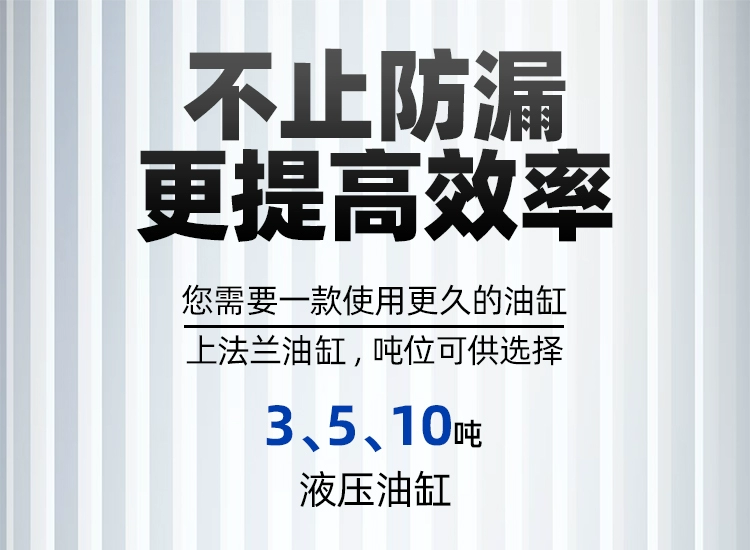 不止防漏
更提高效率

您需要一款使用更久的油缸

上法兰油缸，吨位可供选择

3、5、10吨

液压油缸